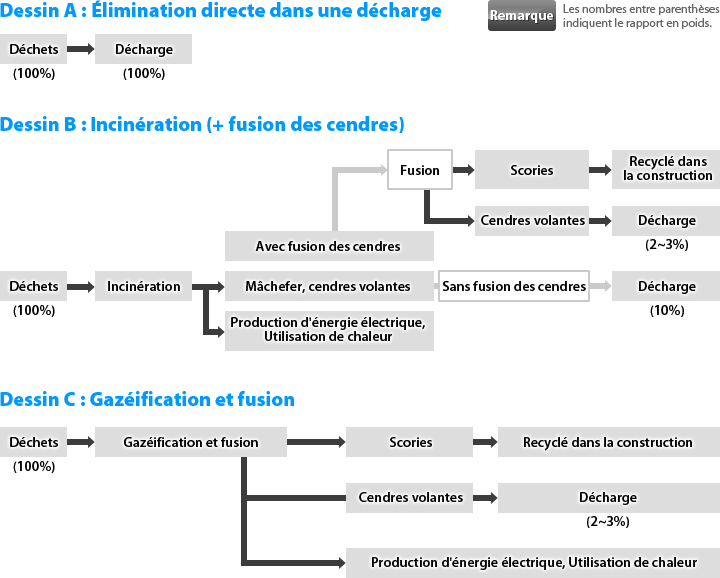 Dessin A : Élimination directe dans une décharge

Remarque Les nombres entre parenthèses indiquent le rapport en poids.

Déchets (100%)
Décharge (100%)

Dessin B : Incinération (+ fusion des cendres)

Fusion
Scories
Recyclé dans la construction
Cendres volantes
Décharge (2~3%)
Avec fusion des cendres
Déchets (100%)
Incinération
Mâchefer, cendres volantes
Sans fusion des cendres
Décharge (10%)
Production d'énergie électrique, Utilisation de chaleur

Dessin C : Gazéification et fusion

Déchets (100%)
Gazéification et fusion
Scories
Recyclé dans la construction
Cendres volantes
Décharge (2~3%)
Production d'énergie électrique, Utilisation de chaleur